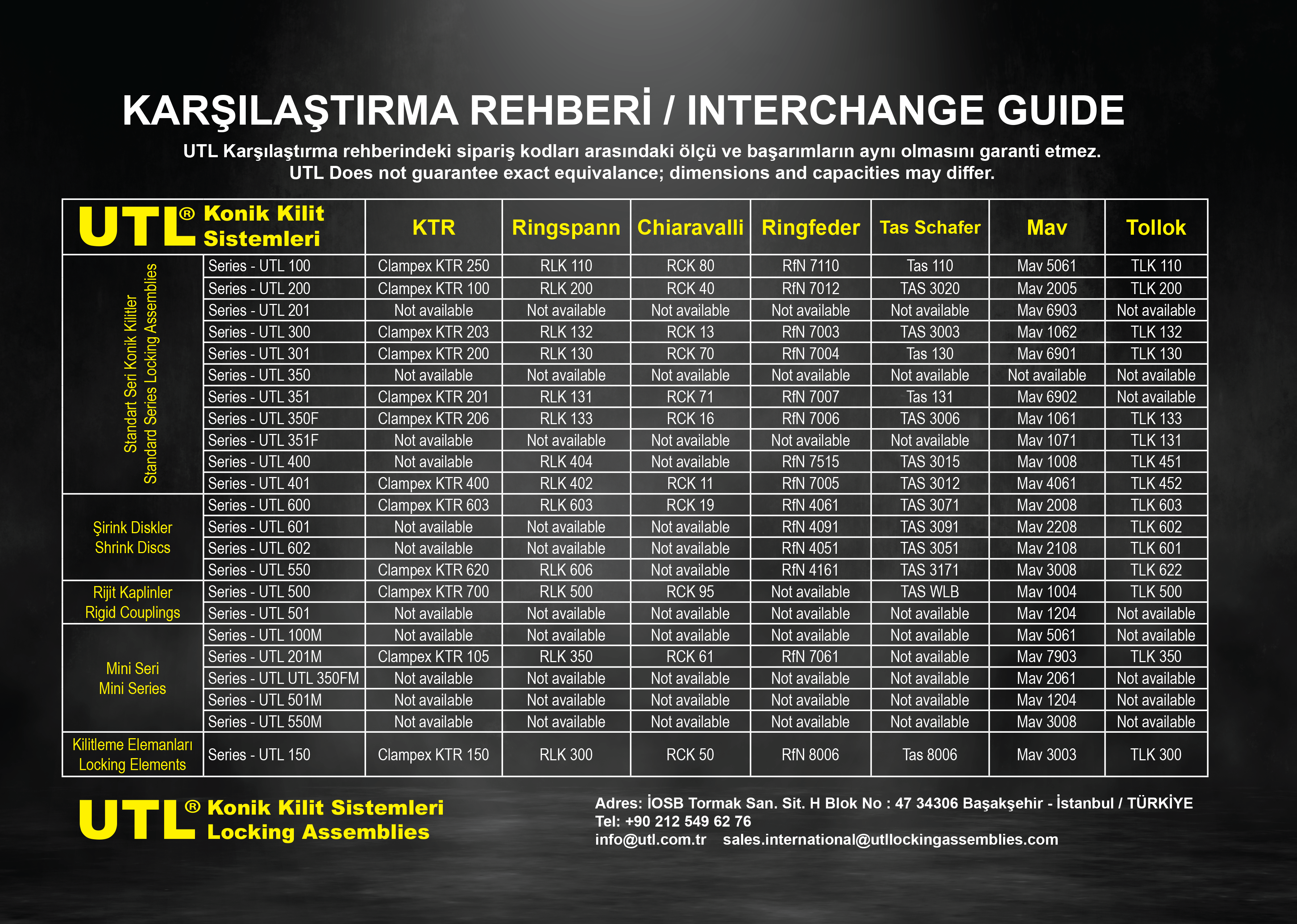 KARŞILAŞTIRMA REHBERİ / INTERCHANGE GUIDE

UTL Karşılaştırma rehberindeki sipariş kodları arasındaki ölçü ve başarımların aynı olmasını garanti etmez.
UTL Does not guarantee exact equivalance; dimensions and capacities may differ.

| UTL® Konik Kilit Sistemleri | | KTR | Ringspann | Chiaravalli | Ringfeder | Tas Schafer | Mav | Tollok |
|---|---|---|---|---|---|---|---|---|
| Standart Seri Konik Kilitler Standard Series Locking Assemblies | Series - UTL 100 | Clampex KTR 250 | RLK 110 | RCK 80 | RfN 7110 | Tas 110 | Mav 5061 | TLK 110 |
| | Series - UTL 200 | Clampex KTR 100 | RLK 200 | RCK 40 | RfN 7012 | TAS 3020 | Mav 2005 | TLK 200 |
| | Series - UTL 201 | Not available | Not available | Not available | Not available | Not available | Mav 6903 | Not available |
| | Series - UTL 300 | Clampex KTR 203 | RLK 132 | RCK 13 | RfN 7003 | TAS 3003 | Mav 1062 | TLK 132 |
| | Series - UTL 301 | Clampex KTR 200 | RLK 130 | RCK 70 | RfN 7004 | Tas 130 | Mav 6901 | TLK 130 |
| | Series - UTL 350 | Not available | Not available | Not available | Not available | Not available | Not available | Not available |
| | Series - UTL 351 | Clampex KTR 201 | RLK 131 | RCK 71 | RfN 7007 | Tas 131 | Mav 6902 | Not available |
| | Series - UTL 350F | Clampex KTR 206 | RLK 133 | RCK 16 | RfN 7006 | TAS 3006 | Mav 1061 | TLK 133 |
| | Series - UTL 351F | Not available | Not available | Not available | Not available | Not available | Mav 1071 | TLK 131 |
| | Series - UTL 400 | Not available | RLK 404 | Not available | RfN 7515 | TAS 3015 | Mav 1008 | TLK 451 |
| | Series - UTL 401 | Clampex KTR 400 | RLK 402 | RCK 11 | RfN 7005 | TAS 3012 | Mav 4061 | TLK 452 |
| Şirink Diskler Shrink Discs | Series - UTL 600 | Clampex KTR 603 | RLK 603 | RCK 19 | RfN 4061 | TAS 3071 | Mav 2008 | TLK 603 |
| | Series - UTL 601 | Not available | Not available | Not available | RfN 4091 | TAS 3091 | Mav 2208 | TLK 602 |
| | Series - UTL 602 | Not available | Not available | Not available | RfN 4051 | TAS 3051 | Mav 2108 | TLK 601 |
| | Series - UTL 550 | Clampex KTR 620 | RLK 606 | Not available | RfN 4161 | TAS 3171 | Mav 3008 | TLK 622 |
| Rijit Kaplinler Rigid Couplings | Series - UTL 500 | Clampex KTR 700 | RLK 500 | RCK 95 | Not available | TAS WLB | Mav 1004 | TLK 500 |
| | Series - UTL 501 | Not available | Not available | Not available | Not available | Not available | Mav 1204 | Not available |
| Mini Seri Mini Series | Series - UTL 100M | Not available | Not available | Not available | Not available | Not available | Mav 5061 | Not available |
| | Series - UTL 201M | Clampex KTR 105 | RLK 350 | RCK 61 | RfN 7061 | Not available | Mav 7903 | TLK 350 |
| | Series - UTL UTL 350FM | Not available | Not available | Not available | Not available | Not available | Mav 2061 | Not available |
| | Series - UTL 501M | Not available | Not available | Not available | Not available | Not available | Mav 1204 | Not available |
| | Series - UTL 550M | Not available | Not available | Not available | Not available | Not available | Mav 3008 | Not available |
| Kilitleme Elemanları Locking Elements | Series - UTL 150 | Clampex KTR 150 | RLK 300 | RCK 50 | RfN 8006 | Tas 8006 | Mav 3003 | TLK 300 |

UTL® Konik Kilit Sistemleri
Locking Assemblies

Adres: İOSB Tormak San. Sit. H Blok No : 47 34306 Başakşehir - İstanbul / TÜRKİYE
Tel: +90 212 549 62 76
info@utl.com.tr sales.international@utllockingassemblies.com